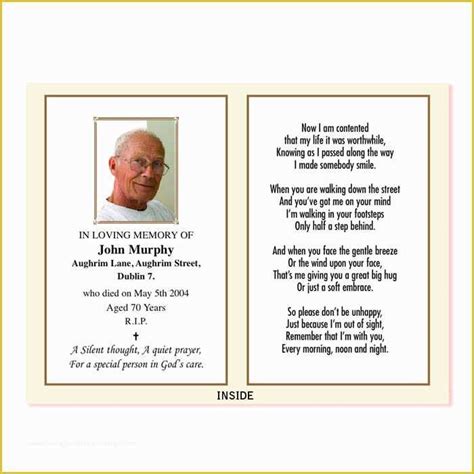 IN LOVING MEMORY OF
John Murphy
Aughrim Lane, Aughrim Street, Dublin 7.

who died on May 5th 2004
Aged 70 Years
R.I.P.
✝
A Silent thought, A quiet prayer,
For a special person in God's care.

Now I am contented
that my life it was worthwhile,
Knowing as I passed along the way
I made somebody smile.

When you are walking down the street
And you've got me on your mind
I'm walking in your footsteps
Only half a step behind.

And when you face the gentle breeze
Or the wind upon your face,
That's me giving you a great big hug
Or just a soft embrace.

So please don't be unhappy,
Just because I'm out of sight,
Remember that I'm with you,
Every morning, noon and night.

INSIDE